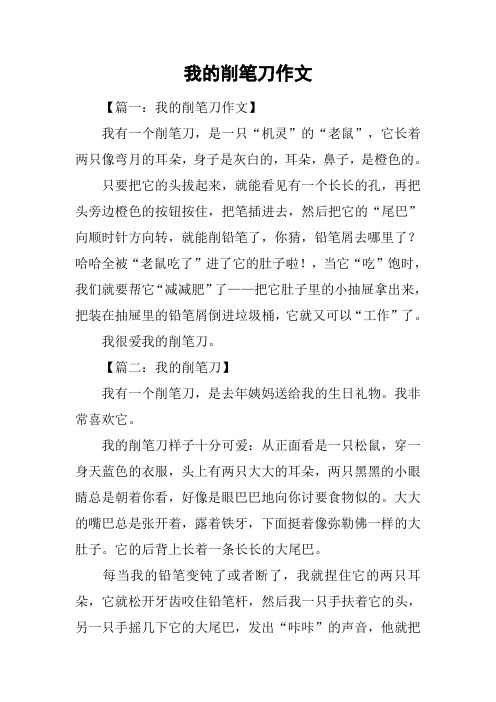 我的削笔刀作文

【篇一：我的削笔刀作文】

我有一个削笔刀，是一只“机灵”的“老鼠”，它长着两只像弯月的耳朵，身子是灰白的，耳朵，鼻子，是橙色的。

只要把它的头拔起来，就能看见有一个长长的孔，再把头旁边橙色的按钮按住，把笔插进去，然后把它的“尾巴”向顺时针方向转，就能削铅笔了，你猜，铅笔屑去哪里了？哈哈全被“老鼠吃了”进了它的肚子啦！，当它“吃”饱时，我们就要帮它“减减肥”了——把它肚子里的小抽屉拿出来，把装在抽屉里的铅笔屑倒进垃圾桶，它就又可以“工作”了。

我很爱我的削笔刀。

【篇二：我的削笔刀】

我有一个削笔刀，是去年姨妈送给我的生日礼物。我非常喜欢它。

我的削笔刀样子十分可爱：从正面看是一只松鼠，穿一身天蓝色的衣服，头上有两只大大的耳朵，两只黑黑的小眼睛总是朝着你看，好像是眼巴巴地向你讨要食物似的。大大的嘴巴总是张开着，露着铁牙，下面挺着像弥勒佛一样的大肚子。它的后背上长着一条长长的大尾巴。

每当我的铅笔变钝了或者断了，我就捏住它的两只耳朵，它就松开牙齿咬住铅笔杆，然后我一只手扶着它的头，另一只手摇几下它的大尾巴，发出“咔咔”的声音，他就把